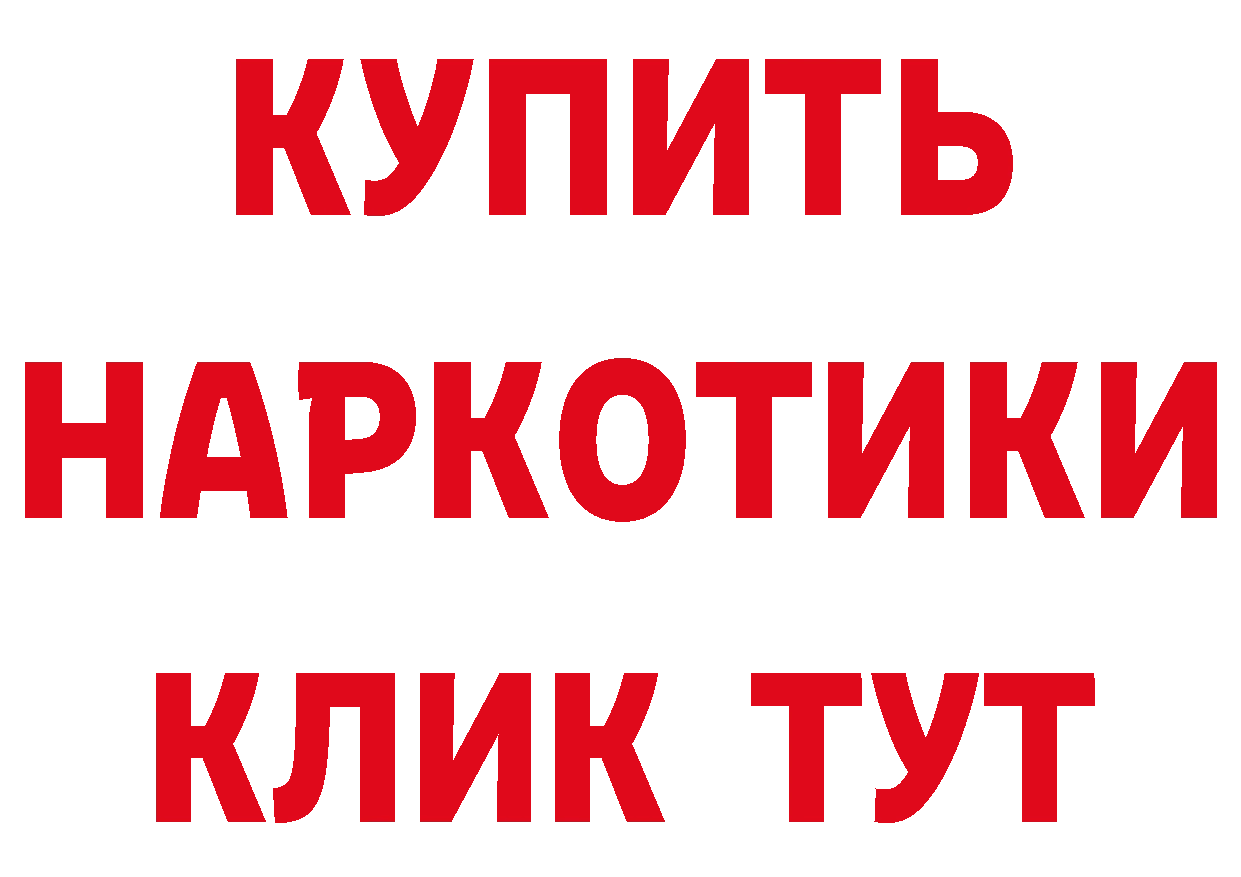 КУПИТЬ
НАРКОТИКИ
КЛИК ТУТ